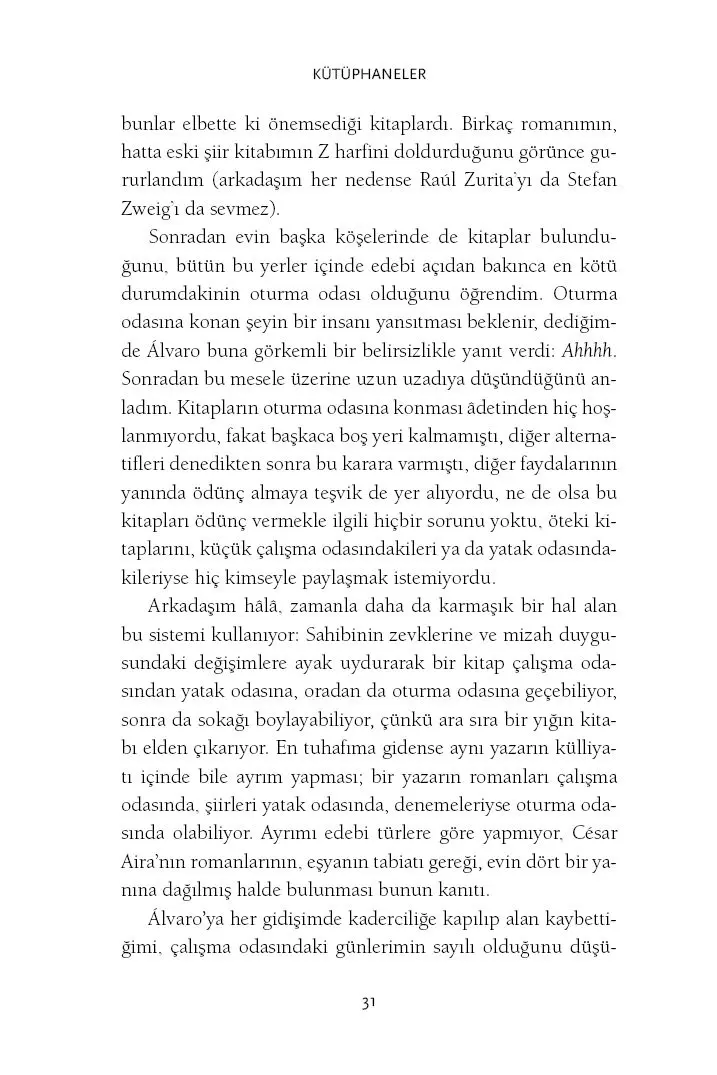 KÜTÜPHANELER

bunlar elbette ki önemsediği kitaplardı. Birkaç romanımın, hatta eski şiir kitabımın Z harfini doldurduğunu görünce gururlandım (arkadaşım her nedense Raúl Zurita'yı da Stefan Zweig'ı da sevmez).

Sonradan evin başka köşelerinde de kitaplar bulunduğunu, bütün bu yerler içinde edebi açıdan bakınca en kötü durumdakinin oturma odası olduğunu öğrendim. Oturma odasına konan şeyin bir insanı yansıtması beklenir, dediğimde Álvaro buna görkemli bir belirsizlikle yanıt verdi: Ahhhh. Sonradan bu mesele üzerine uzun uzadıya düşündüğünü anladım. Kitapların oturma odasına konması âdetinden hiç hoşlanmıyordu, fakat başkaca boş yeri kalmamıştı, diğer alternatifleri denedikten sonra bu karara varmıştı, diğer faydalarının yanında ödünç almaya teşvik de yer alıyordu, ne de olsa bu kitapları ödünç vermekle ilgili hiçbir sorunu yoktu, öteki kitaplarını, küçük çalışma odasındakileri ya da yatak odasındakileriyse hiç kimseyle paylaşmak istemiyordu.

Arkadaşım hâlâ, zamanla daha da karmaşık bir hal alan bu sistemi kullanıyor: Sahibinin zevklerine ve mizah duygusundaki değişimlere ayak uydurarak bir kitap çalışma odasından yatak odasına, oradan da oturma odasına geçebiliyor, sonra da sokağı boylayabiliyor, çünkü ara sıra bir yığın kitabı elden çıkarıyor. En tuhafıma gidense aynı yazarın külliyatı içinde bile ayrım yapması; bir yazarın romanları çalışma odasında, şiirleri yatak odasında, denemeleriyse oturma odasında olabiliyor. Ayrımı edebi türlere göre yapmıyor, César Aira'nın romanlarının, eşyanın tabiatı gereği, evin dört bir yanına dağılmış halde bulunması bunun kanıtı.

Álvaro'ya her gidişimde kaderciliğe kapılıp alan kaybettiğimi, çalışma odasındaki günlerimin sayılı olduğunu düşü-

31